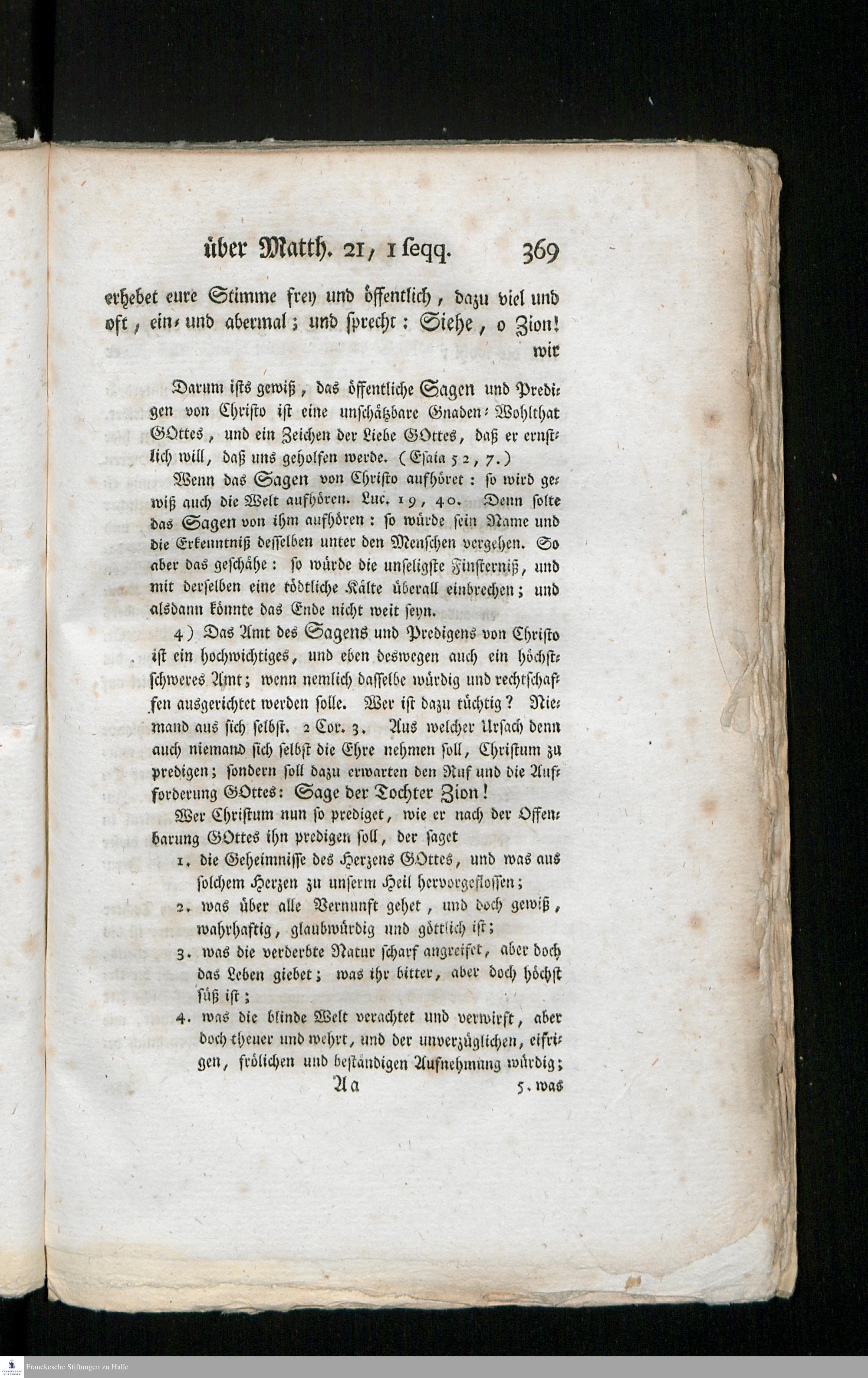 über Matth. 21, 1 seqq. 369

erhebet eure Stimme frey und öffentlich, dazu viel und oft, ein- und abermal; und sprecht: Siehe, o Zion! wir

Darum ists gewiß, das öffentliche Sagen und Predigen von Christo ist eine unschätzbare Gnaden-Wohlthat GOttes, und ein Zeichen der Liebe GOttes, daß er ernstlich will, daß uns geholfen werde. (Esaia 52, 7.)

Wenn das Sagen von Christo aufhöret: so wird gewiß auch die Welt aufhören. Luc. 19, 40. Denn solte das Sagen von ihm aufhören: so würde sein Name und die Erkenntniß desselben unter den Menschen vergehen. So aber das geschähe: so würde die unseligste Finsterniß, und mit derselben eine tödtliche Kälte überall einbrechen; und alsdann könnte das Ende nicht weit seyn.

4) Das Amt des Sagens und Predigens von Christo ist ein hochwichtiges, und eben deswegen auch ein höchstschweres Amt; wenn nemlich dasselbe würdig und rechtschaffen ausgerichtet werden solle. Wer ist dazu tüchtig? Niemand aus sich selbst. 2 Cor. 3. Aus welcher Ursach denn auch niemand sich selbst die Ehre nehmen soll, Christum zu predigen; sondern soll dazu erwarten den Ruf und die Aufforderung GOttes: Sage der Tochter Zion!

Wer Christum nun so prediget, wie er nach der Offenbarung GOttes ihn predigen soll, der saget

1. die Geheimnisse des Herzens GOttes, und was aus solchem Herzen zu unserm Heil hervorgeflossen;
2. was über alle Vernunft gehet, und doch gewiß, wahrhaftig, glaubwürdig und göttlich ist;
3. was die verderbte Natur scharf angreifet, aber doch das Leben giebet; was ihr bitter, aber doch höchst süß ist;
4. was die blinde Welt verachtet und verwirft, aber doch theuer und wehrt, und der unverzüglichen, eifrigen, frölichen und beständigen Aufnehmung würdig;

Aa 5. was

Franckesche Stiftungen zu Halle